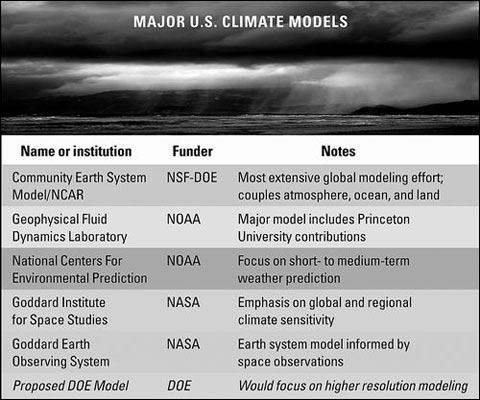 MAJOR U.S. CLIMATE MODELS

| Name or institution | Funder | Notes |
|---|---|---|
| Community Earth System Model/NCAR | NSF-DOE | Most extensive global modeling effort; couples atmosphere, ocean, and land |
| Geophysical Fluid Dynamics Laboratory | NOAA | Major model includes Princeton University contributions |
| National Centers For Environmental Prediction | NOAA | Focus on short- to medium-term weather prediction |
| Goddard Institute for Space Studies | NASA | Emphasis on global and regional climate sensitivity |
| Goddard Earth Observing System | NASA | Earth system model informed by space observations |
| Proposed DOE Model | DOE | Would focus on higher resolution modeling |